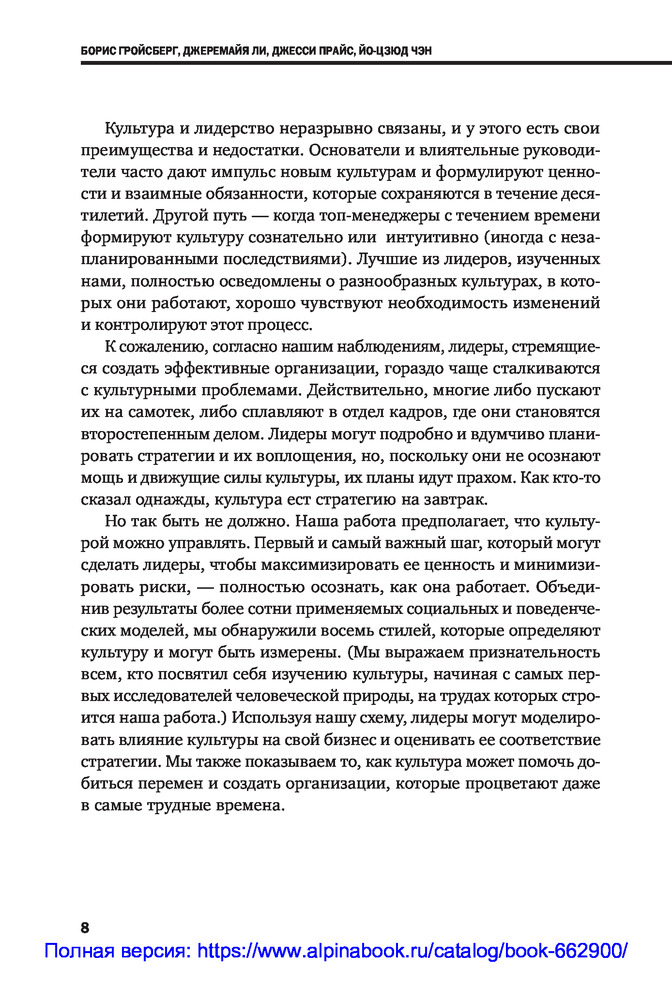 БОРИС ГРОЙСБЕРГ, ДЖЕРЕМАЙЯ ЛИ, ДЖЕССИ ПРАЙС, ЙО-ЦЗЮД ЧЭН

Культура и лидерство неразрывно связаны, и у этого есть свои преимущества и недостатки. Основатели и влиятельные руководители часто дают импульс новым культурам и формулируют ценности и взаимные обязанности, которые сохраняются в течение десятилетий. Другой путь — когда топ-менеджеры с течением времени формируют культуру сознательно или интуитивно (иногда с незапланированными последствиями). Лучшие из лидеров, изученных нами, полностью осведомлены о разнообразных культурах, в которых они работают, хорошо чувствуют необходимость изменений и контролируют этот процесс.

К сожалению, согласно нашим наблюдениям, лидеры, стремящиеся создать эффективные организации, гораздо чаще сталкиваются с культурными проблемами. Действительно, многие либо пускают их на самотек, либо сплавляют в отдел кадров, где они становятся второстепенным делом. Лидеры могут подробно и вдумчиво планировать стратегии и их воплощения, но, поскольку они не осознают мощь и движущие силы культуры, их планы идут прахом. Как кто-то сказал однажды, культура ест стратегию на завтрак.

Но так быть не должно. Наша работа предполагает, что культурой можно управлять. Первый и самый важный шаг, который могут сделать лидеры, чтобы максимизировать ее ценность и минимизировать риски, — полностью осознать, как она работает. Объединив результаты более сотни применяемых социальных и поведенческих моделей, мы обнаружили восемь стилей, которые определяют культуру и могут быть измерены. (Мы выражаем признательность всем, кто посвятил себя изучению культуры, начиная с самых первых исследователей человеческой природы, на трудах которых строится наша работа.) Используя нашу схему, лидеры могут моделировать влияние культуры на свой бизнес и оценивать ее соответствие стратегии. Мы также показываем то, как культура может помочь добиться перемен и создать организации, которые процветают даже в самые трудные времена.

8

Полная версия: https://www.alpinabook.ru/catalog/book-662900/